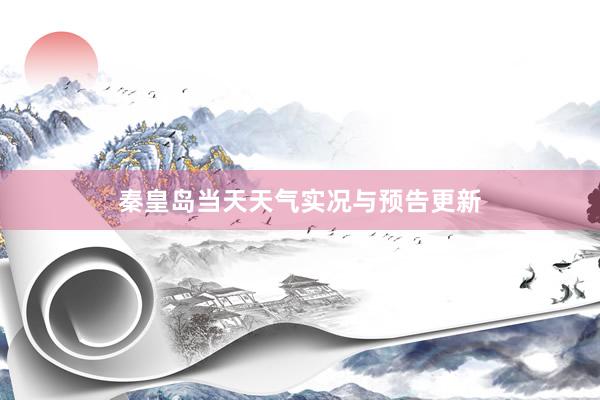 秦皇岛当天天气实况与预告更新